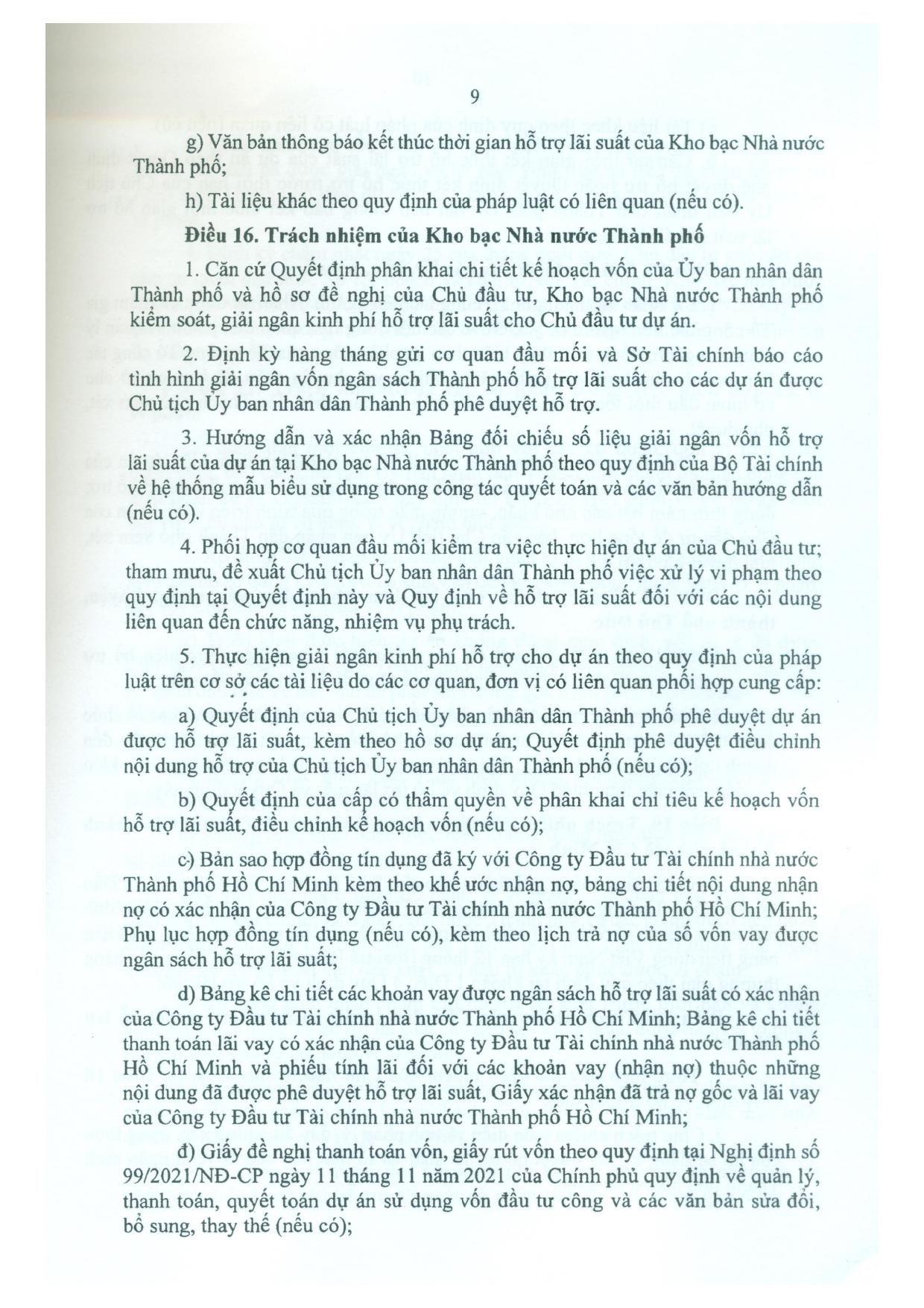 9

g) Văn bản thông báo kết thúc thời gian hỗ trợ lãi suất của Kho bạc Nhà nước Thành phố;

h) Tài liệu khác theo quy định của pháp luật có liên quan (nếu có).

Điều 16. Trách nhiệm của Kho bạc Nhà nước Thành phố

1. Căn cứ Quyết định phân khai chi tiết kế hoạch vốn của Ủy ban nhân dân Thành phố và hồ sơ đề nghị của Chủ đầu tư, Kho bạc Nhà nước Thành phố kiểm soát, giải ngân kinh phí hỗ trợ lãi suất cho Chủ đầu tư dự án.

2. Định kỳ hàng tháng gửi cơ quan đầu mối và Sở Tài chính báo cáo tình hình giải ngân vốn ngân sách Thành phố hỗ trợ lãi suất cho các dự án được Chủ tịch Ủy ban nhân dân Thành phố phê duyệt hỗ trợ.

3. Hướng dẫn và xác nhận Bảng đối chiếu số liệu giải ngân vốn hỗ trợ lãi suất của dự án tại Kho bạc Nhà nước Thành phố theo quy định của Bộ Tài chính về hệ thống mẫu biểu sử dụng trong công tác quyết toán và các văn bản hướng dẫn (nếu có).

4. Phối hợp cơ quan đầu mối kiểm tra việc thực hiện dự án của Chủ đầu tư; tham mưu, đề xuất Chủ tịch Ủy ban nhân dân Thành phố việc xử lý vi phạm theo quy định tại Quyết định này và Quy định về hỗ trợ lãi suất đối với các nội dung liên quan đến chức năng, nhiệm vụ phụ trách.

5. Thực hiện giải ngân kinh phí hỗ trợ cho dự án theo quy định của pháp luật trên cơ sở các tài liệu do các cơ quan, đơn vị có liên quan phối hợp cung cấp:

a) Quyết định của Chủ tịch Ủy ban nhân dân Thành phố phê duyệt dự án được hỗ trợ lãi suất, kèm theo hồ sơ dự án; Quyết định phê duyệt điều chỉnh nội dung hỗ trợ của Chủ tịch Ủy ban nhân dân Thành phố (nếu có);

b) Quyết định của cấp có thẩm quyền về phân khai chỉ tiêu kế hoạch vốn hỗ trợ lãi suất, điều chỉnh kế hoạch vốn (nếu có);

c) Bản sao hợp đồng tín dụng đã ký với Công ty Đầu tư Tài chính nhà nước Thành phố Hồ Chí Minh kèm theo khế ước nhận nợ, bảng chi tiết nội dung nhận nợ có xác nhận của Công ty Đầu tư Tài chính nhà nước Thành phố Hồ Chí Minh; Phụ lục hợp đồng tín dụng (nếu có), kèm theo lịch trả nợ của số vốn vay được ngân sách hỗ trợ lãi suất;

d) Bảng kê chi tiết các khoản vay được ngân sách hỗ trợ lãi suất có xác nhận của Công ty Đầu tư Tài chính nhà nước Thành phố Hồ Chí Minh; Bảng kê chi tiết thanh toán lãi vay có xác nhận của Công ty Đầu tư Tài chính nhà nước Thành phố Hồ Chí Minh và phiếu tính lãi đối với các khoản vay (nhận nợ) thuộc những nội dung đã được phê duyệt hỗ trợ lãi suất, Giấy xác nhận đã trả nợ gốc và lãi vay của Công ty Đầu tư Tài chính nhà nước Thành phố Hồ Chí Minh;

đ) Giấy đề nghị thanh toán vốn, giấy rút vốn theo quy định tại Nghị định số 99/2021/NĐ-CP ngày 11 tháng 11 năm 2021 của Chính phủ quy định về quản lý, thanh toán, quyết toán dự án sử dụng vốn đầu tư công và các văn bản sửa đổi, bổ sung, thay thế (nếu có);